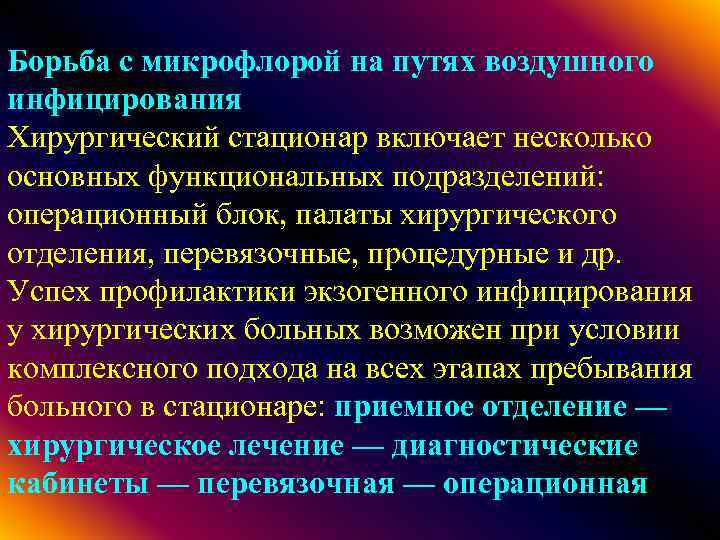 Борьба с микрофлорой на путях воздушного инфицирования
Хирургический стационар включает несколько основных функциональных подразделений: операционный блок, палаты хирургического отделения, перевязочные, процедурные и др. Успех профилактики экзогенного инфицирования у хирургических больных возможен при условии комплексного подхода на всех этапах пребывания больного в стационаре: приемное отделение — хирургическое лечение — диагностические кабинеты — перевязочная — операционная